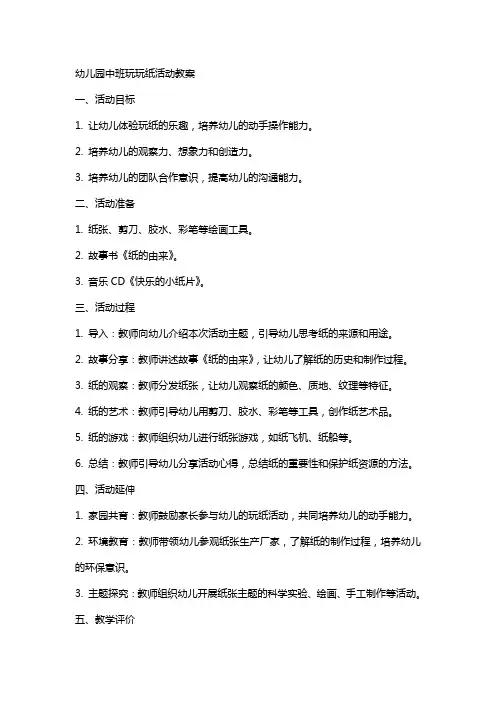 幼儿园中班玩玩纸活动教案

一、活动目标

1. 让幼儿体验玩纸的乐趣，培养幼儿的动手操作能力。

2. 培养幼儿的观察力、想象力和创造力。

3. 培养幼儿的团队合作意识，提高幼儿的沟通能力。

二、活动准备

1. 纸张、剪刀、胶水、彩笔等绘画工具。

2. 故事书《纸的由来》。

3. 音乐 CD《快乐的小纸片》。

三、活动过程

1. 导入：教师向幼儿介绍本次活动主题，引导幼儿思考纸的来源和用途。

2. 故事分享：教师讲述故事《纸的由来》，让幼儿了解纸的历史和制作过程。

3. 纸的观察：教师分发纸张，让幼儿观察纸的颜色、质地、纹理等特征。

4. 纸的艺术：教师引导幼儿用剪刀、胶水、彩笔等工具，创作纸艺术品。

5. 纸的游戏：教师组织幼儿进行纸张游戏，如纸飞机、纸船等。

6. 总结：教师引导幼儿分享活动心得，总结纸的重要性和保护纸资源的方法。

四、活动延伸

1. 家园共育：教师鼓励家长参与幼儿的玩纸活动，共同培养幼儿的动手能力。

2. 环境教育：教师带领幼儿参观纸张生产厂家，了解纸的制作过程，培养幼儿的环保意识。

3. 主题探究：教师组织幼儿开展纸张主题的科学实验、绘画、手工制作等活动。

五、教学评价